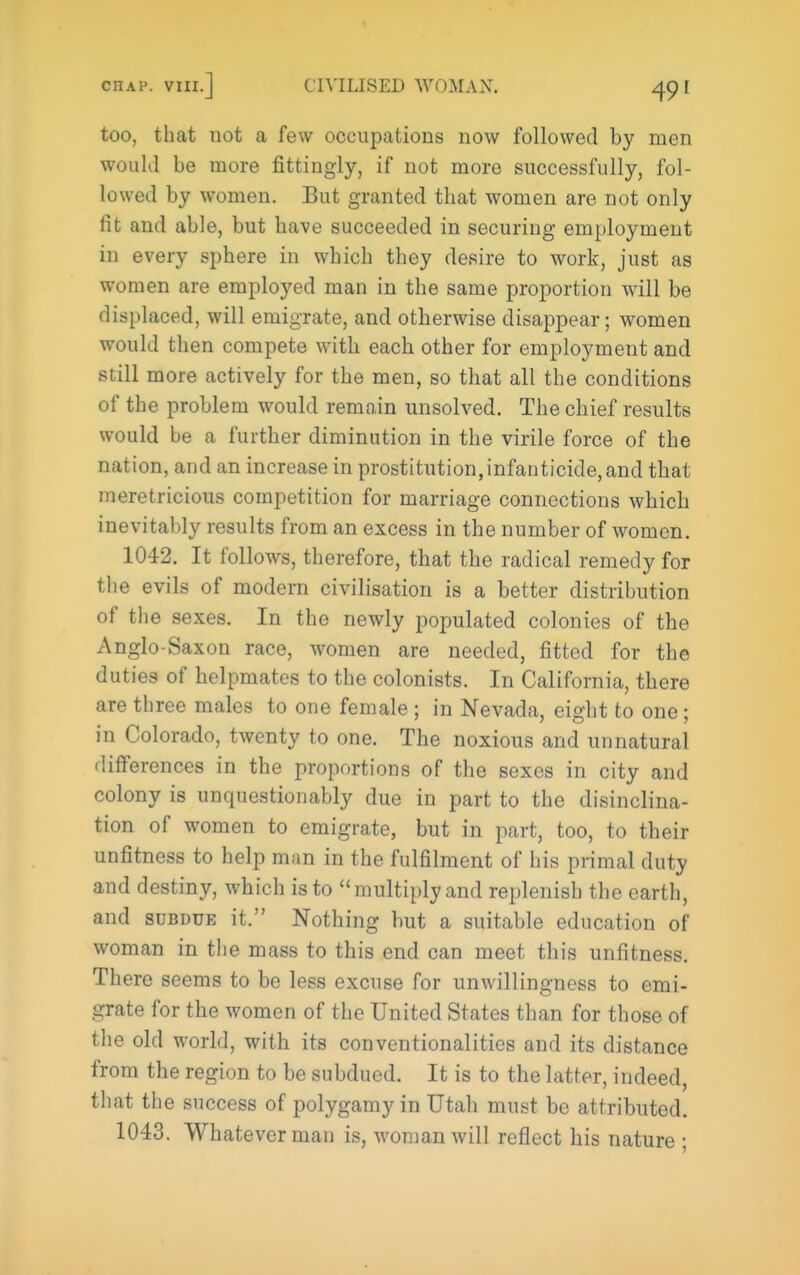 CHAP. VIII.] CIVILISED WOMAN. 491

too, that not a few occupations now followed by men would be more fittingly, if not more successfully, followed by women. But granted that women are not only fit and able, but have succeeded in securing employment in every sphere in which they desire to work, just as women are employed man in the same proportion will be displaced, will emigrate, and otherwise disappear; women would then compete with each other for employment and still more actively for the men, so that all the conditions of the problem would remain unsolved. The chief results would be a further diminution in the virile force of the nation, and an increase in prostitution, infanticide, and that meretricious competition for marriage connections which inevitably results from an excess in the number of women.

1042. It follows, therefore, that the radical remedy for the evils of modern civilisation is a better distribution of the sexes. In the newly populated colonies of the Anglo-Saxon race, women are needed, fitted for the duties of helpmates to the colonists. In California, there are three males to one female; in Nevada, eight to one; in Colorado, twenty to one. The noxious and unnatural differences in the proportions of the sexes in city and colony is unquestionably due in part to the disinclination of women to emigrate, but in part, too, to their unfitness to help man in the fulfilment of his primal duty and destiny, which is to "multiply and replenish the earth, and SUBDUE it." Nothing but a suitable education of woman in the mass to this end can meet this unfitness. There seems to be less excuse for unwillingness to emigrate for the women of the United States than for those of the old world, with its conventionalities and its distance from the region to be subdued. It is to the latter, indeed, that the success of polygamy in Utah must be attributed.

1043. Whatever man is, woman will reflect his nature;